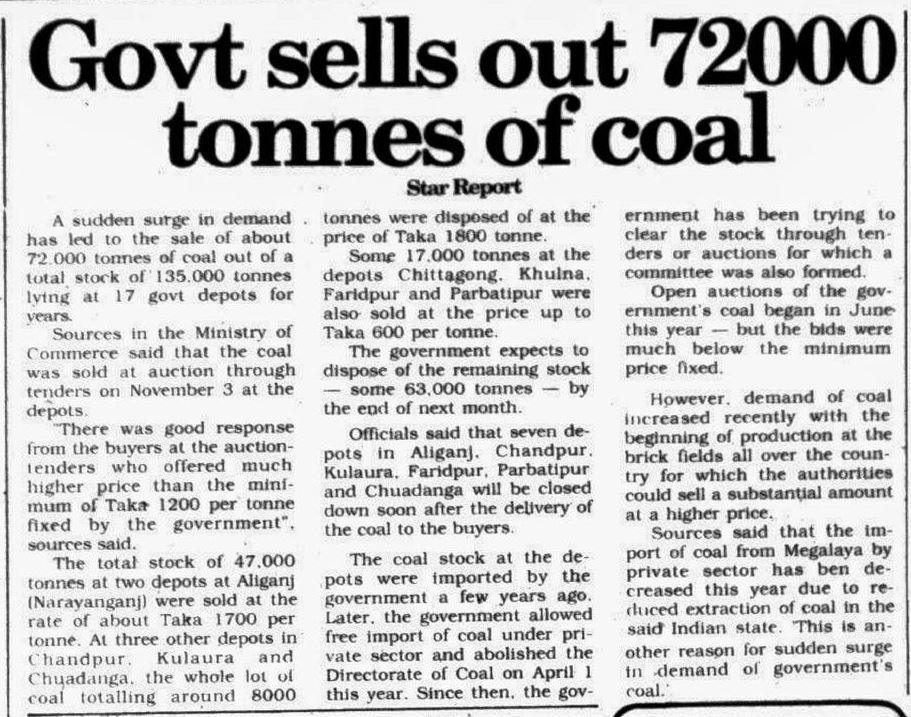 Govt sells out 72000 tonnes of coal

Star Report

A sudden surge in demand has led to the sale of about 72,000 tonnes of coal out of a total stock of 135,000 tonnes lying at 17 govt depots for years.

Sources in the Ministry of Commerce said that the coal was sold at auction through tenders on November 3 at the depots.

"There was good response from the buyers at the auction-tenders who offered much higher price than the minimum of Taka 1200 per tonne fixed by the government", sources said.

The total stock of 47,000 tonnes at two depots at Aliganj (Narayanganj) were sold at the rate of about Taka 1700 per tonne. At three other depots in Chandpur, Kulaura and Chuadanga, the whole lot of coal totalling around 8000 tonnes were disposed of at the price of Taka 1800 tonne.

Some 17,000 tonnes at the depots Chittagong, Khulna, Faridpur and Parbatipur were also sold at the price up to Taka 600 per tonne.

The government expects to dispose of the remaining stock — some 63,000 tonnes — by the end of next month.

Officials said that seven depots in Aliganj, Chandpur, Kulaura, Faridpur, Parbatipur and Chuadanga will be closed down soon after the delivery of the coal to the buyers.

The coal stock at the depots were imported by the government a few years ago. Later, the government allowed free import of coal under private sector and abolished the Directorate of Coal on April 1 this year. Since then, the government has been trying to clear the stock through tenders or auctions for which a committee was also formed.

Open auctions of the government's coal began in June this year — but the bids were much below the minimum price fixed.

However, demand of coal increased recently with the beginning of production at the brick fields all over the country for which the authorities could sell a substantial amount at a higher price.

Sources said that the import of coal from Megalaya by private sector has ben decreased this year due to reduced extraction of coal in the said Indian state. 'This is another reason for sudden surge in demand of government's coal.'